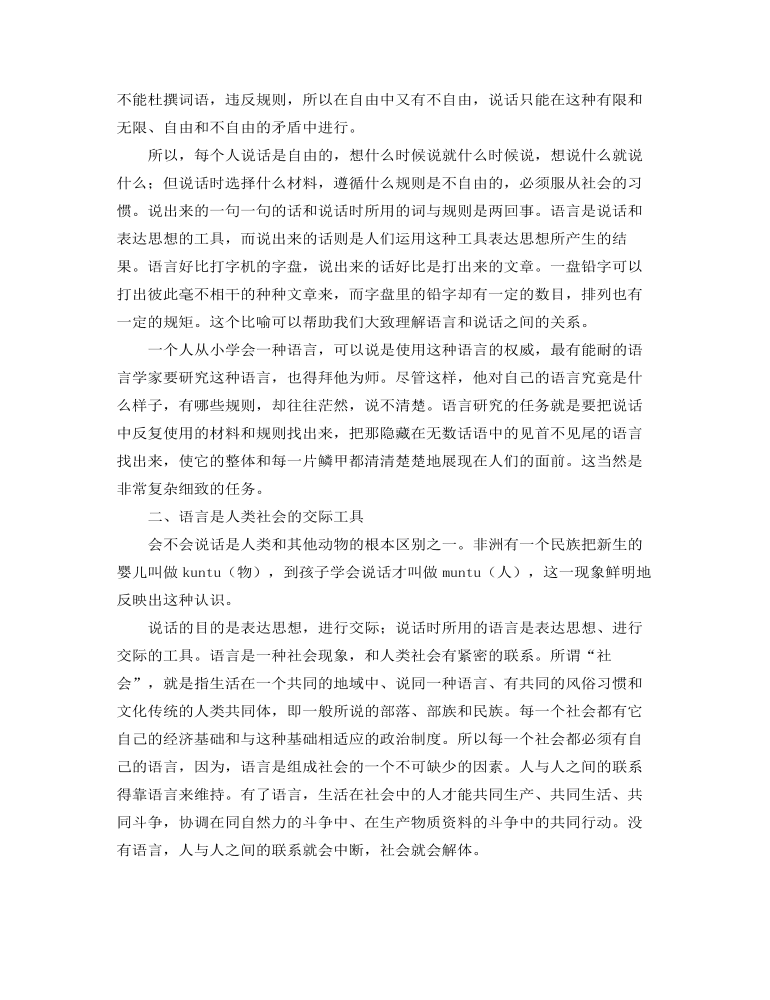 不能杜撰词语，违反规则，所以在自由中又有不自由，说话只能在这种有限和无限、自由和不自由的矛盾中进行。

所以，每个人说话是自由的，想什么时候说就什么时候说，想说什么就说什么；但说话时选择什么材料，遵循什么规则是不自由的，必须服从社会的习惯。说出来的一句一句的话和说话时所用的词与规则是两回事。语言是说话和表达思想的工具，而说出来的话则是人们运用这种工具表达思想所产生的结果。语言好比打字机的字盘，说出来的话好比是打出来的文章。一盘铅字可以打出彼此毫不相干的种种文章来，而字盘里的铅字却有一定的数目，排列也有一定的规矩。这个比喻可以帮助我们大致理解语言和说话之间的关系。

一个人从小学会一种语言，可以说是使用这种语言的权威，最有能耐的语言学家要研究这种语言，也得拜他为师。尽管这样，他对自己的语言究竟是什么样子，有哪些规则，却往往茫然，说不清楚。语言研究的任务就是要把说话中反复使用的材料和规则找出来，把那隐藏在无数话语中的见首不见尾的语言找出来，使它的整体和每一片鳞甲都清清楚楚地展现在人们的面前。这当然是非常复杂细致的任务。

二、语言是人类社会的交际工具

会不会说话是人类和其他动物的根本区别之一。非洲有一个民族把新生的婴儿叫做 kuntu（物），到孩子学会说话才叫做 muntu（人），这一现象鲜明地反映出这种认识。

说话的目的是表达思想，进行交际；说话时所用的语言是表达思想、进行交际的工具。语言是一种社会现象，和人类社会有紧密的联系。所谓“社会”，就是指生活在一个共同的地域中、说同一种语言、有共同的风俗习惯和文化传统的人类共同体，即一般所说的部落、部族和民族。每一个社会都有它自己的经济基础和与这种基础相适应的政治制度。所以每一个社会都必须有自己的语言，因为，语言是组成社会的一个不可缺少的因素。人与人之间的联系得靠语言来维持。有了语言，生活在社会中的人才能共同生产、共同生活、共同斗争，协调在同自然力的斗争中、在生产物质资料的斗争中的共同行动。没有语言，人与人之间的联系就会中断，社会就会解体。